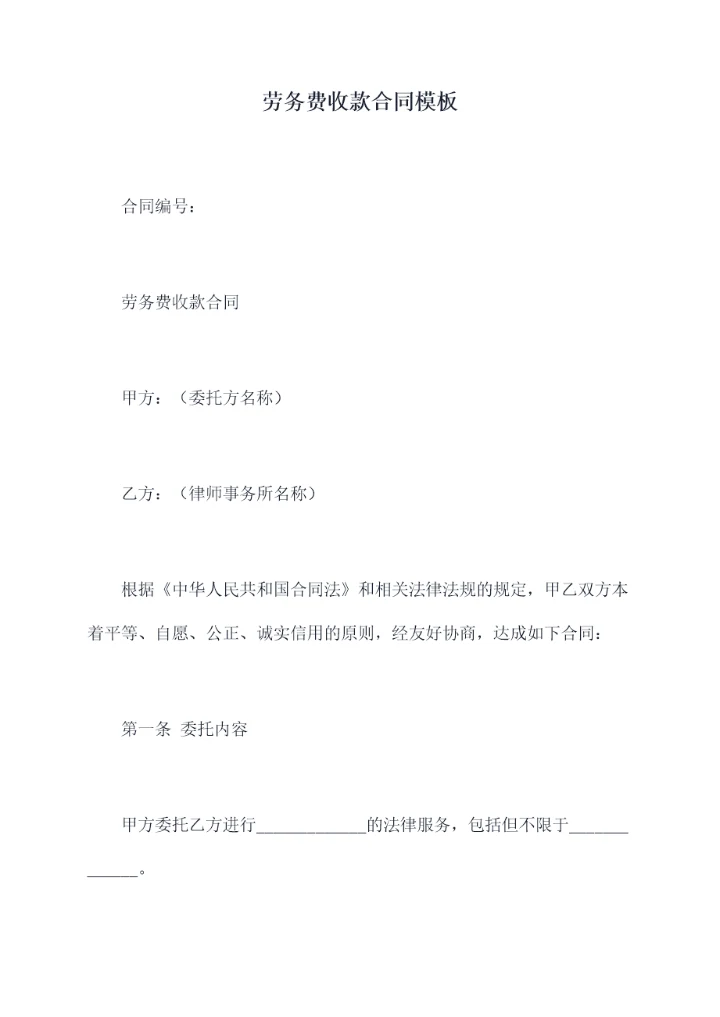 劳务费收款合同模板

合同编号：

劳务费收款合同

甲方：（委托方名称）

乙方：（律师事务所名称）

根据《中华人民共和国合同法》和相关法律法规的规定，甲乙双方本着平等、自愿、公正、诚实信用的原则，经友好协商，达成如下合同：

第一条 委托内容

甲方委托乙方进行____________的法律服务，包括但不限于____________。